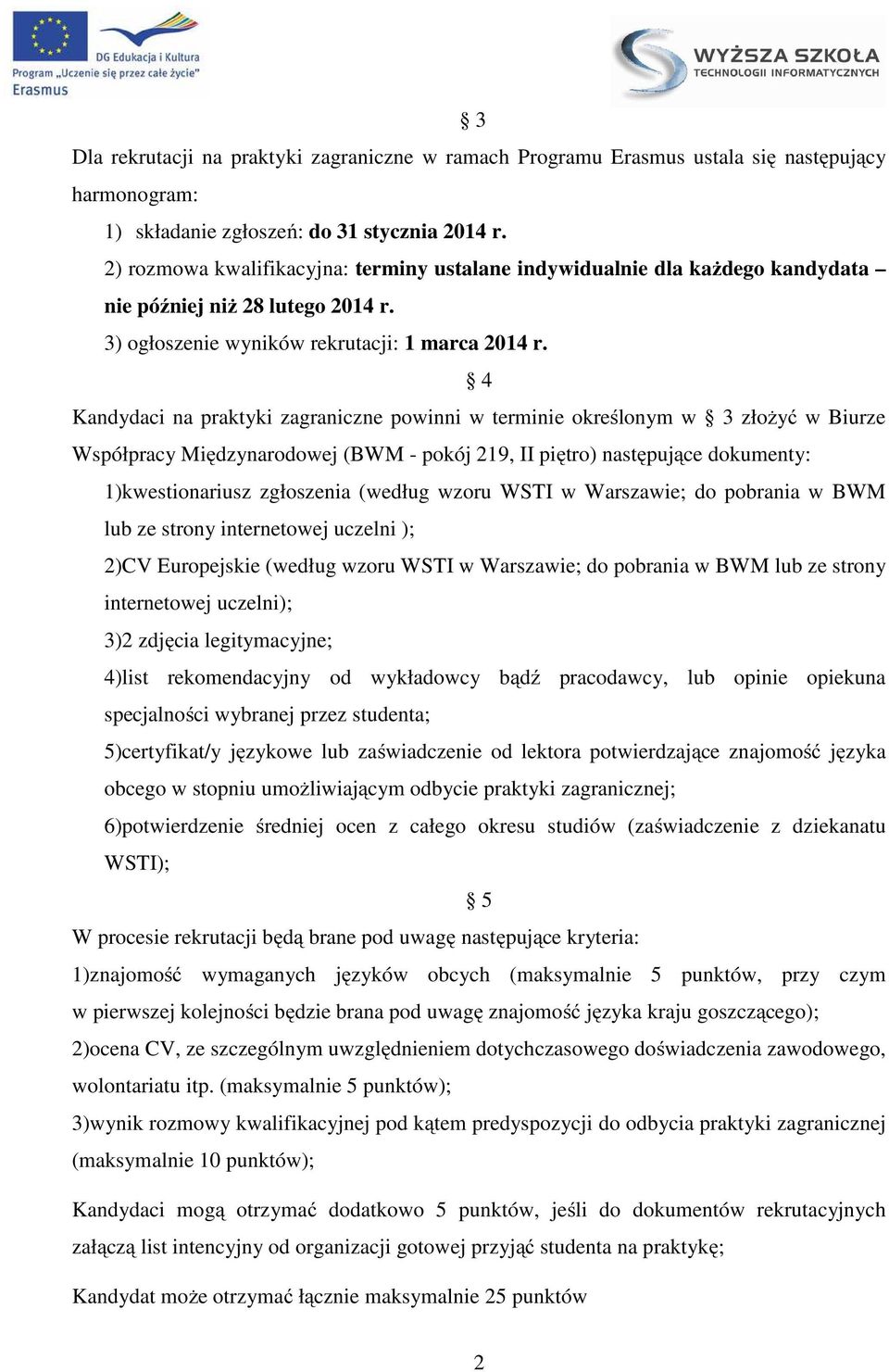 DG Edukacja i Kultura
Program „Uczenie się przez całe życie"
Erasmus

WYŻSZA SZKOŁA
TECHNOLOGII INFORMATYCZNYCH

§ 3

Dla rekrutacji na praktyki zagraniczne w ramach Programu Erasmus ustala się następujący harmonogram:

1) składanie zgłoszeń: do 31 stycznia 2014 r.

2) rozmowa kwalifikacyjna: terminy ustalane indywidualnie dla każdego kandydata – nie później niż 28 lutego 2014 r.

3) ogłoszenie wyników rekrutacji: 1 marca 2014 r.

§ 4

Kandydaci na praktyki zagraniczne powinni w terminie określonym w § 3 złożyć w Biurze Współpracy Międzynarodowej (BWM - pokój 219, II piętro) następujące dokumenty:

1)kwestionariusz zgłoszenia (według wzoru WSTI w Warszawie; do pobrania w BWM lub ze strony internetowej uczelni );

2)CV Europejskie (według wzoru WSTI w Warszawie; do pobrania w BWM lub ze strony internetowej uczelni);

3)2 zdjęcia legitymacyjne;

4)list rekomendacyjny od wykładowcy bądź pracodawcy, lub opinie opiekuna specjalności wybranej przez studenta;

5)certyfikat/y językowe lub zaświadczenie od lektora potwierdzające znajomość języka obcego w stopniu umożliwiającym odbycie praktyki zagranicznej;

6)potwierdzenie średniej ocen z całego okresu studiów (zaświadczenie z dziekanatu WSTI);

§ 5

W procesie rekrutacji będą brane pod uwagę następujące kryteria:

1)znajomość wymaganych języków obcych (maksymalnie 5 punktów, przy czym w pierwszej kolejności będzie brana pod uwagę znajomość języka kraju goszczącego);

2)ocena CV, ze szczególnym uwzględnieniem dotychczasowego doświadczenia zawodowego, wolontariatu itp. (maksymalnie 5 punktów);

3)wynik rozmowy kwalifikacyjnej pod kątem predyspozycji do odbycia praktyki zagranicznej (maksymalnie 10 punktów);

Kandydaci mogą otrzymać dodatkowo 5 punktów, jeśli do dokumentów rekrutacyjnych załączą list intencyjny od organizacji gotowej przyjąć studenta na praktykę;

Kandydat może otrzymać łącznie maksymalnie 25 punktów

2